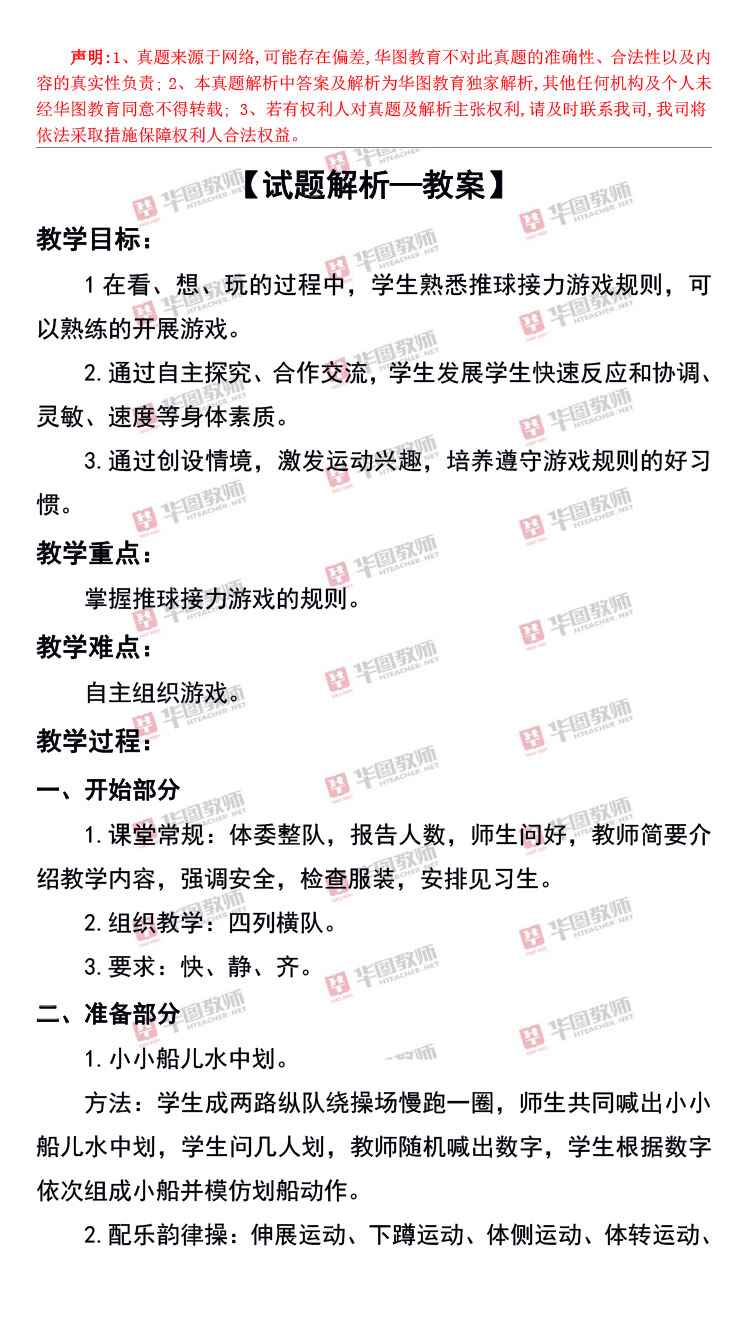 声明:1、真题来源于网络,可能存在偏差,华图教育不对此真题的准确性、合法性以及内容的真实性负责;2、本真题解析中答案及解析为华图教育独家解析,其他任何机构及个人未经华图教育同意不得转载;3、若有权利人对真题及解析主张权利,请及时联系我司,我司将依法采取措施保障权利人合法权益。

【试题解析—教案】

教学目标:

1在看、想、玩的过程中,学生熟悉推球接力游戏规则,可以熟练的开展游戏。

2.通过自主探究、合作交流,学生发展学生快速反应和协调、灵敏、速度等身体素质。

3.通过创设情境,激发运动兴趣,培养遵守游戏规则的好习惯。

教学重点:

掌握推球接力游戏的规则。

教学难点:

自主组织游戏。

教学过程:

一、开始部分

1.课堂常规:体委整队,报告人数,师生问好,教师简要介绍教学内容,强调安全,检查服装,安排见习生。

2.组织教学:四列横队。

3.要求:快、静、齐。

二、准备部分

1.小小船儿水中划。

方法:学生成两路纵队绕操场慢跑一圈,师生共同喊出小小船儿水中划,学生问几人划,教师随机喊出数字,学生根据数字依次组成小船并模仿划船动作。

2.配乐韵律操:伸展运动、下蹲运动、体侧运动、体转运动、

华图教师 HTEACHER.NET